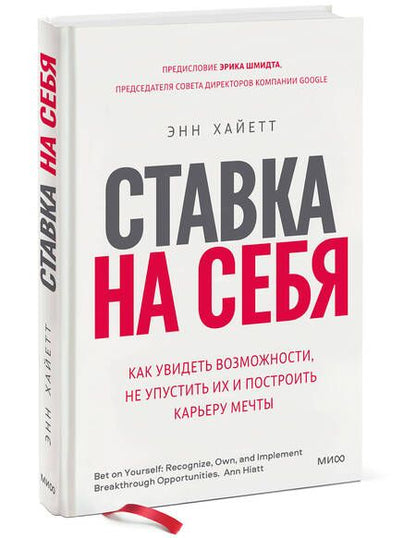 СТАВКА НА СЕБЯ
ЭНН ХАЙЕТТ
МИФ

ПРЕДИСЛОВИЕ ЭРИКА ШМИДТА,
ПРЕДСЕДАТЕЛЯ СОВЕТА ДИРЕКТОРОВ КОМПАНИИ GOOGLE

ЭНН ХАЙЕТТ

СТАВКА НА СЕБЯ

КАК УВИДЕТЬ ВОЗМОЖНОСТИ, НЕ УПУСТИТЬ ИХ И ПОСТРОИТЬ КАРЬЕРУ МЕЧТЫ

Bet on Yourself: Recognize, Own, and Implement Breakthrough Opportunities. Ann Hiatt

МИФ